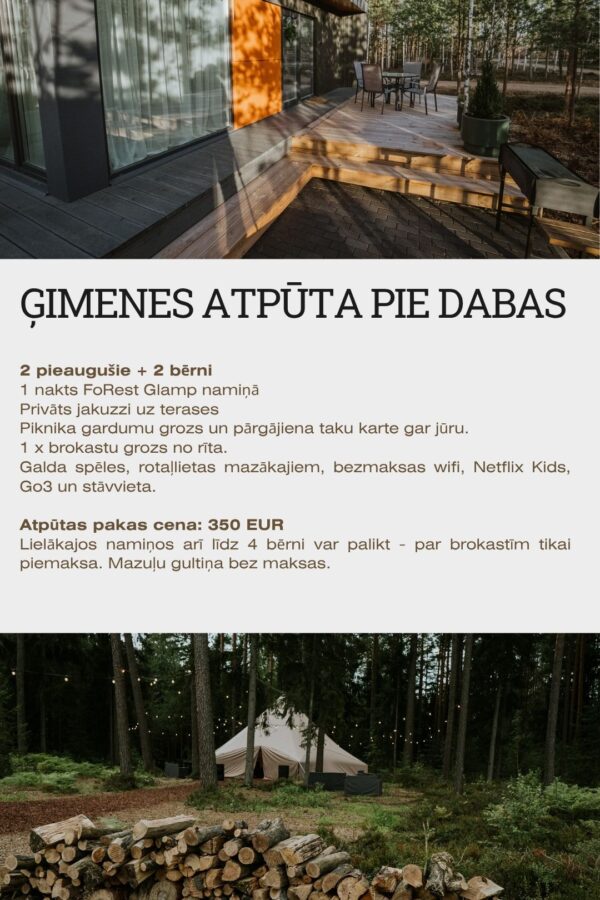 ĢIMENES ATPŪTA PIE DABAS

2 pieaugušie + 2 bērni
1 nakts FoRest Glamp namiņā
Privāts jakuzzi uz terases
Piknika gardumu grozs un pārgājiena taku karte gar jūru.
1 x brokastu grozs no rīta.
Galda spēles, rotaļlietas mazākajiem, bezmaksas wifi, Netflix Kids, Go3 un stāvvieta.

Atpūtas pakas cena: 350 EUR
Lielākajos namiņos arī līdz 4 bērni var palikt - par brokastīm tikai piemaksa. Mazuļu gultiņa bez maksas.